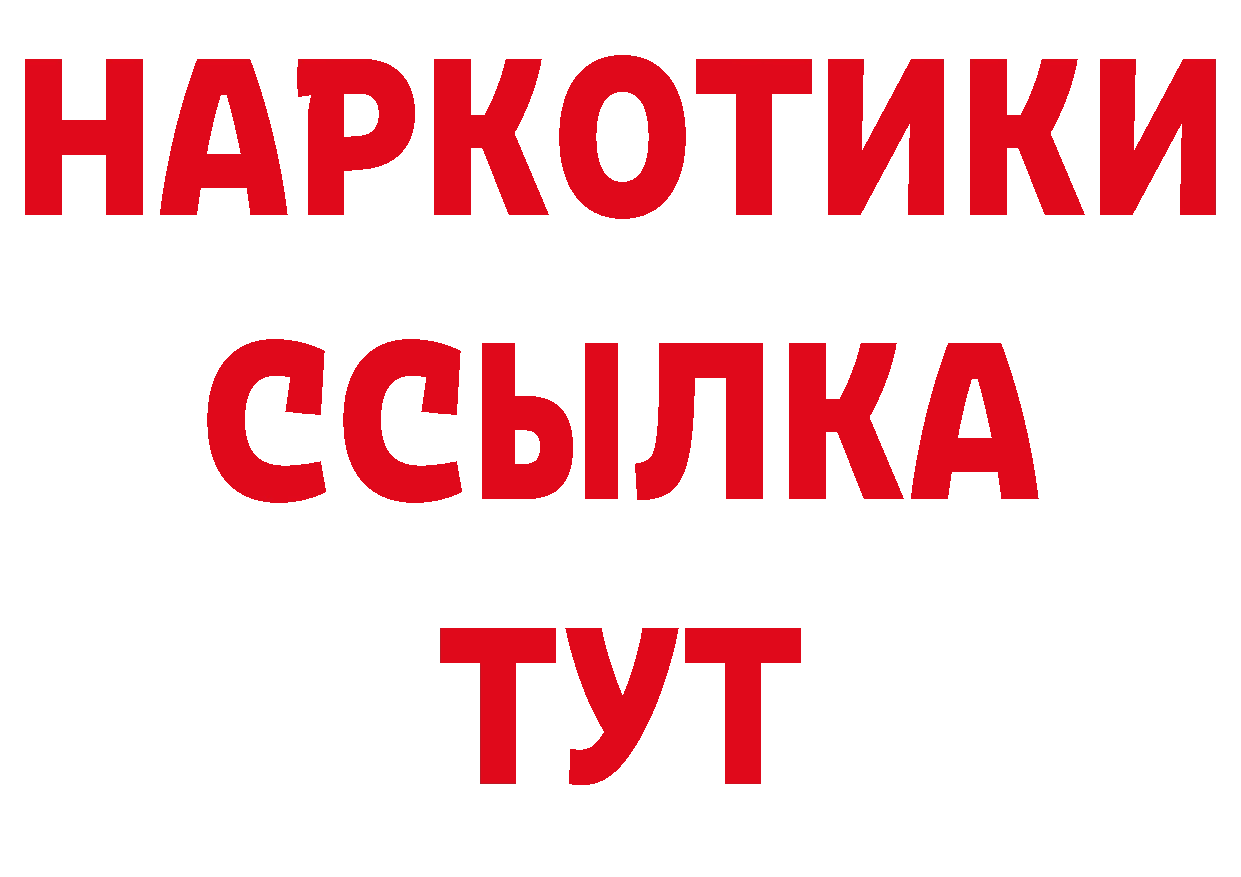 НАРКОТИКИ
ССЫЛКА
ТУТ